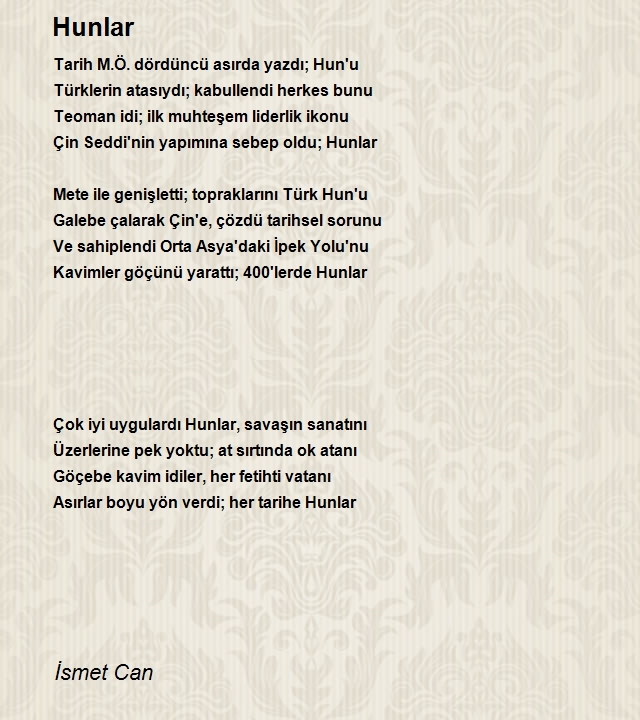 Hunlar

Tarih M.Ö. dördüncü asırda yazdı; Hun'u
Türklerin atasıydı; kabullendi herkes bunu
Teoman idi; ilk muhteşem liderlik ikonu
Çin Seddi'nin yapımına sebep oldu; Hunlar

Mete ile genişletti; topraklarını Türk Hun'u
Galebe çalarak Çin'e, çözdü tarihsel sorunu
Ve sahiplendi Orta Asya'daki İpek Yolu'nu
Kavimler göçünü yarattı; 400'lerde Hunlar

Çok iyi uygulardı Hunlar, savaşın sanatını
Üzerlerine pek yoktu; at sırtında ok atanı
Göçebe kavim idiler, her fetihti vatanı
Asırlar boyu yön verdi; her tarihe Hunlar

İsmet Can